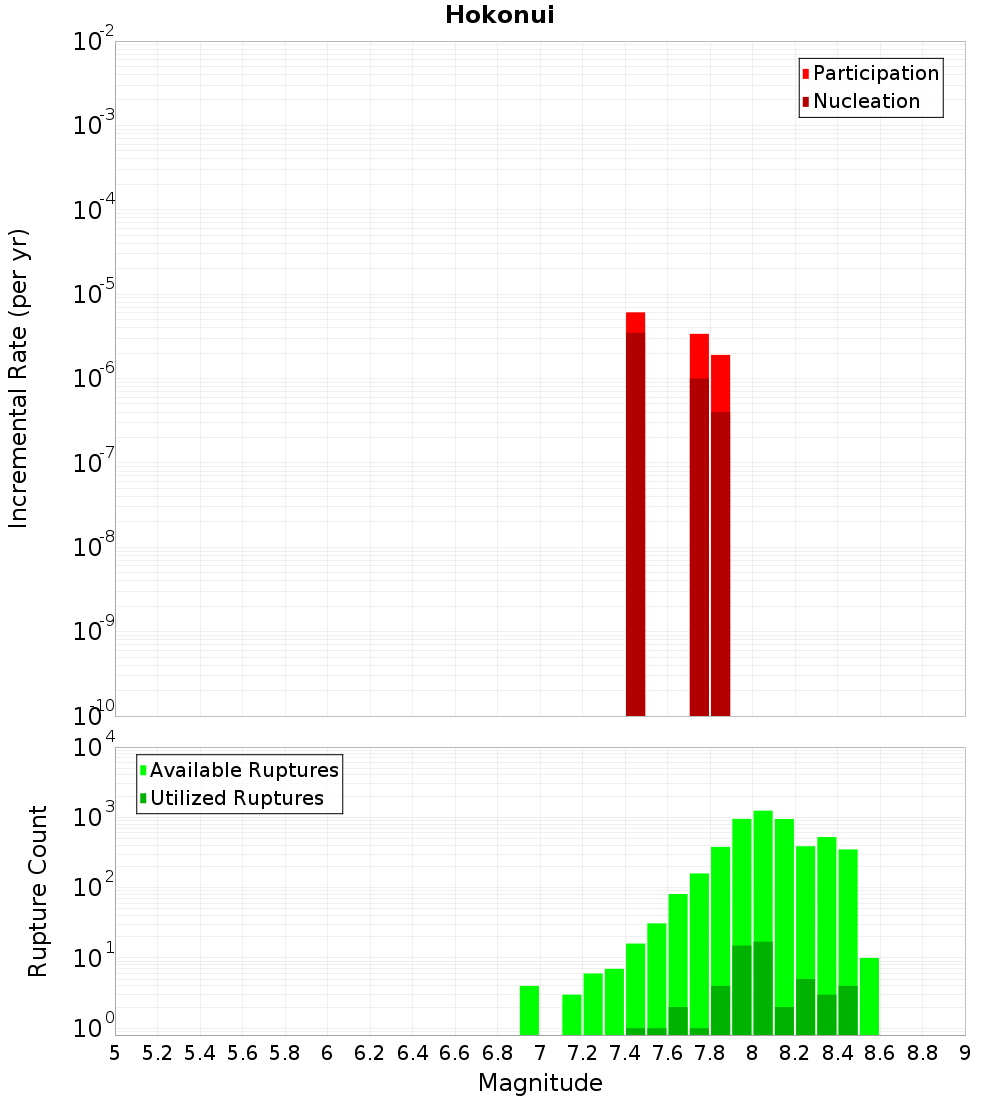 Hokonui

Participation
Nucleation

Incremental Rate (per yr)

$10^{-2}$
$10^{-3}$
$10^{-4}$
$10^{-5}$
$10^{-6}$
$10^{-7}$
$10^{-8}$
$10^{-9}$
$10^{-10}$

Available Ruptures
Utilized Ruptures

Rupture Count

$10^{4}$
$10^{3}$
$10^{2}$
$10^{1}$
$10^{0}$

5 5.2 5.4 5.6 5.8 6 6.2 6.4 6.6 6.8 7 7.2 7.4 7.6 7.8 8 8.2 8.4 8.6 8.8 9

Magnitude